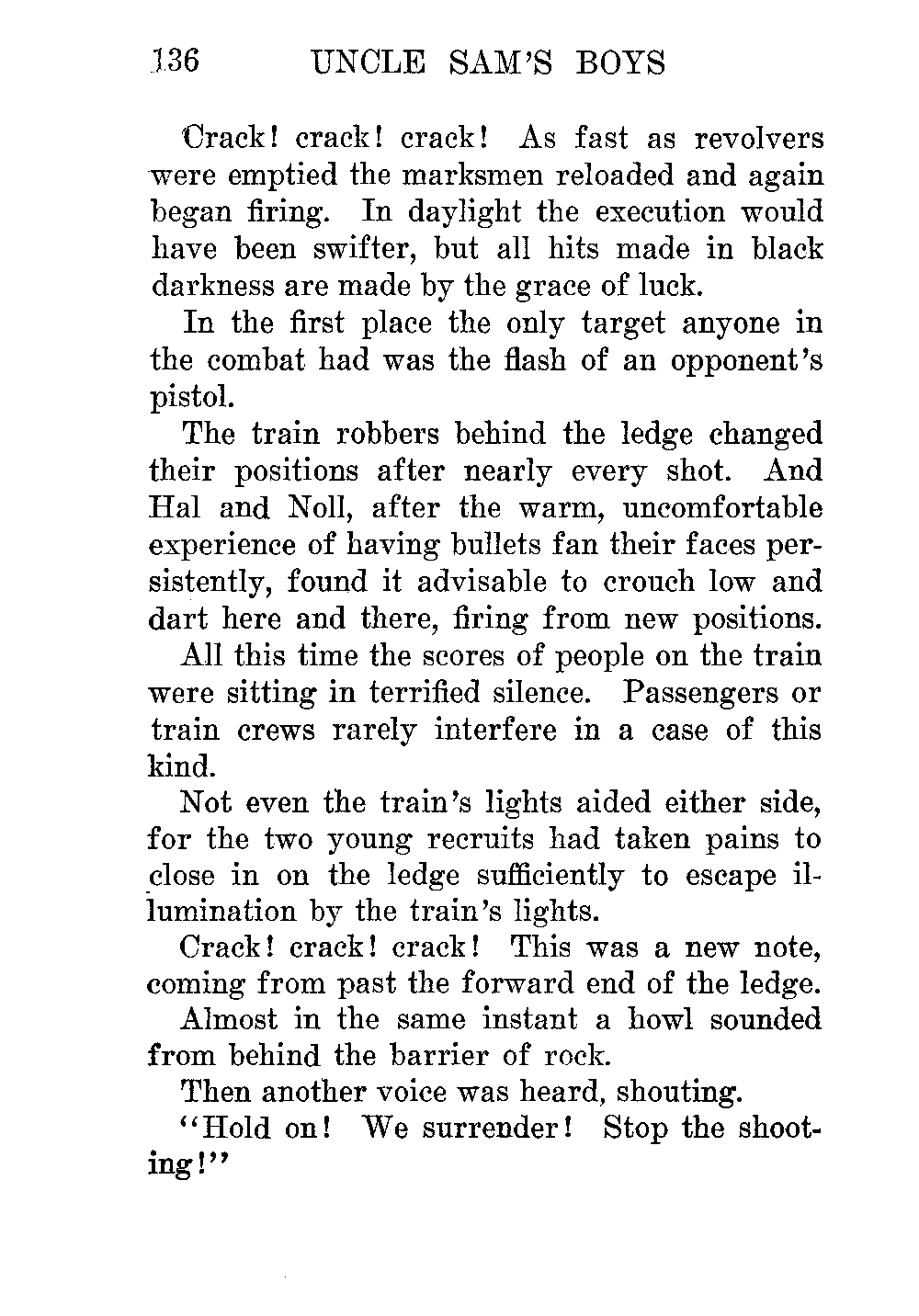 136 UNCLE SAM'S BOYS

Crack! crack! crack! As fast as revolvers were emptied the marksmen reloaded and again began firing. In daylight the execution would have been swifter, but all hits made in black darkness are made by the grace of luck.

In the first place the only target anyone in the combat had was the flash of an opponent's pistol.

The train robbers behind the ledge changed their positions after nearly every shot. And Hal and Noll, after the warm, uncomfortable experience of having bullets fan their faces persistently, found it advisable to crouch low and dart here and there, firing from new positions.

All this time the scores of people on the train were sitting in terrified silence. Passengers or train crews rarely interfere in a case of this kind.

Not even the train's lights aided either side, for the two young recruits had taken pains to close in on the ledge sufficiently to escape illumination by the train's lights.

Crack! crack! crack! This was a new note, coming from past the forward end of the ledge.

Almost in the same instant a howl sounded from behind the barrier of rock.

Then another voice was heard, shouting.

"Hold on! We surrender! Stop the shooting!"